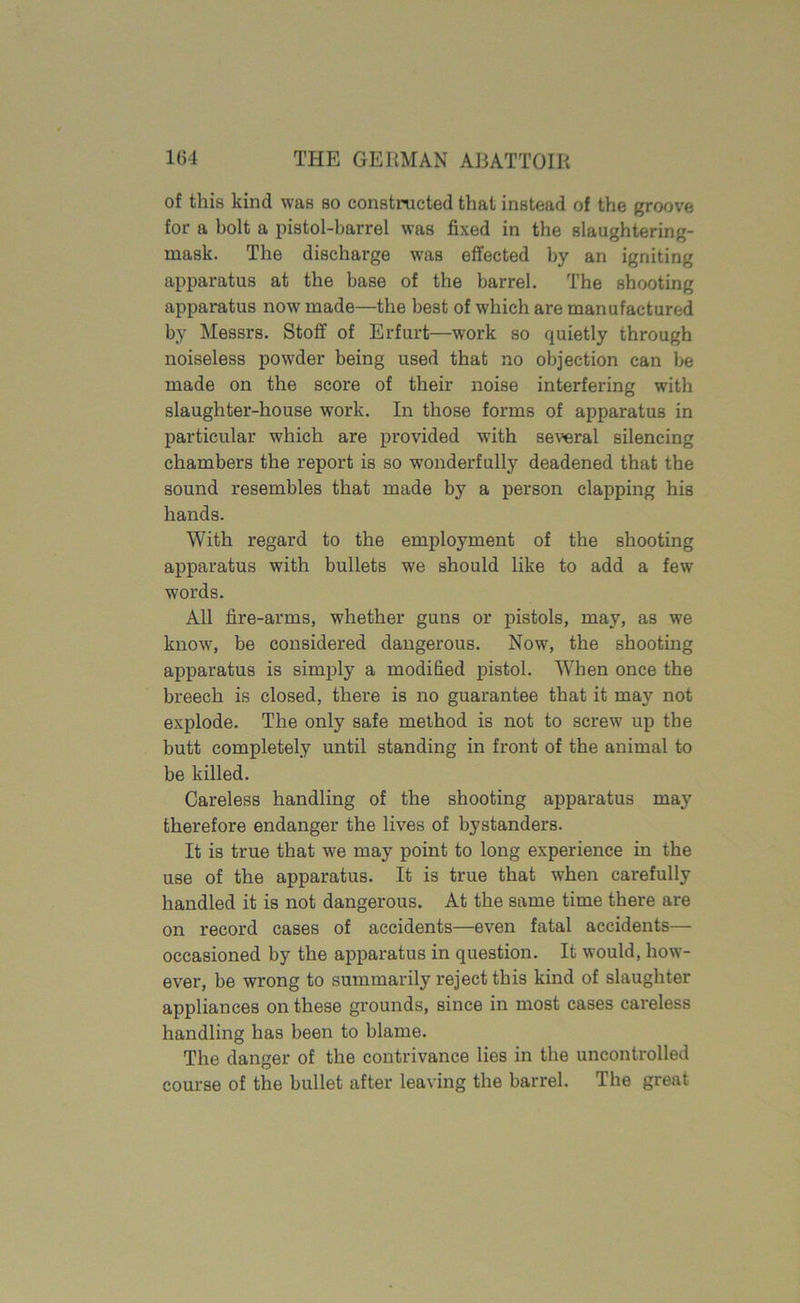 164 THE GERMAN ABATTOIR

of this kind was so constructed that instead of the groove for a bolt a pistol-barrel was fixed in the slaughtering-mask. The discharge was effected by an igniting apparatus at the base of the barrel. The shooting apparatus now made—the best of which are manufactured by Messrs. Stoff of Erfurt—work so quietly through noiseless powder being used that no objection can be made on the score of their noise interfering with slaughter-house work. In those forms of apparatus in particular which are provided with several silencing chambers the report is so wonderfully deadened that the sound resembles that made by a person clapping his hands.

With regard to the employment of the shooting apparatus with bullets we should like to add a few words.

All fire-arms, whether guns or pistols, may, as we know, be considered dangerous. Now, the shooting apparatus is simply a modified pistol. When once the breech is closed, there is no guarantee that it may not explode. The only safe method is not to screw up the butt completely until standing in front of the animal to be killed.

Careless handling of the shooting apparatus may therefore endanger the lives of bystanders.

It is true that we may point to long experience in the use of the apparatus. It is true that when carefully handled it is not dangerous. At the same time there are on record cases of accidents—even fatal accidents—occasioned by the apparatus in question. It would, however, be wrong to summarily reject this kind of slaughter appliances on these grounds, since in most cases careless handling has been to blame.

The danger of the contrivance lies in the uncontrolled course of the bullet after leaving the barrel. The great